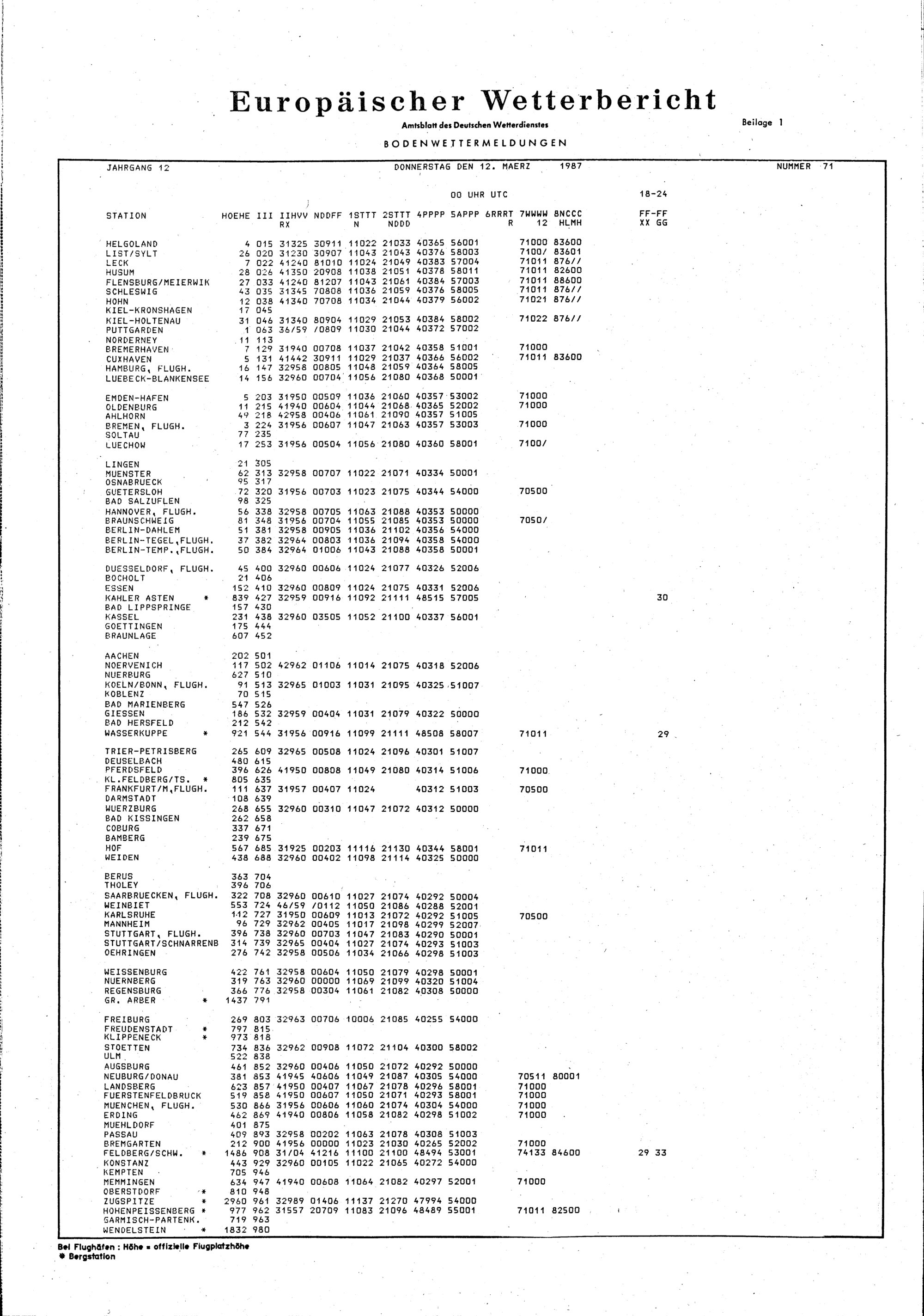 Europäischer Wetterbericht
Amtsblatt des Deutschen Wetterdienstes
Beilage 1
BODENWETTERMELDUNGEN

JAHRGANG 12 DONNERSTAG DEN 12. MAERZ 1987 NUMMER 71

00 UHR UTC 18-24

| STATION | HOEHE | III | IIHVV RX | NDDFF | 1STTT N | 2STTT NDDD | 4PPPP | 5APPP | 6RRRT R | 7WWWW 12 | 8NCCC HLMH | FF-FF XX GG |
|---|---|---|---|---|---|---|---|---|---|---|---|---|
| HELGOLAND | 4 | 015 | 31325 | 30911 | 11022 | 21033 | 40365 | 56001 | | 71000 | 83600 | |
| LIST/SYLT | 26 | 020 | 31230 | 30907 | 11043 | 21043 | 40376 | 58003 | | 7100/ | 83601 | |
| LECK | 7 | 022 | 41240 | 81010 | 11024 | 21049 | 40383 | 57004 | | 71011 | 876// | |
| HUSUM | 28 | 026 | 41350 | 20908 | 11038 | 21051 | 40378 | 58011 | | 71011 | 82600 | |
| FLENSBURG/MEIERWIK | 27 | 033 | 41240 | 81207 | 11043 | 21061 | 40384 | 57003 | | 71011 | 88600 | |
| SCHLESWIG | 43 | 035 | 31345 | 70808 | 11036 | 21059 | 40376 | 58005 | | 71011 | 876// | |
| HOHN | 12 | 038 | 41340 | 70708 | 11034 | 21044 | 40379 | 56002 | | 71021 | 876// | |
| KIEL-KRONSHAGEN | 17 | 045 | | | | | | | | | | |
| KIEL-HOLTENAU | 31 | 046 | 31340 | 80904 | 11029 | 21053 | 40384 | 58002 | | 71022 | 876// | |
| PUTTGARDEN | 1 | 063 | 36/59 | /0809 | 11030 | 21044 | 40372 | 57002 | | | | |
| NORDERNEY | 11 | 113 | | | | | | | | | | |
| BREMERHAVEN | 7 | 129 | 31940 | 00708 | 11037 | 21042 | 40358 | 51001 | | 71000 | | |
| CUXHAVEN | 5 | 131 | 41442 | 30911 | 11029 | 21037 | 40366 | 56002 | | 71011 | 83600 | |
| HAMBURG, FLUGH. | 16 | 147 | 32958 | 00805 | 11048 | 21059 | 40364 | 58005 | | | | |
| LUEBECK-BLANKENSEE | 14 | 156 | 32960 | 00704 | 11056 | 21080 | 40368 | 50001 | | | | |
| EMDEN-HAFEN | 5 | 203 | 31950 | 00509 | 11036 | 21060 | 40357 | 53002 | | 71000 | | |
| OLDENBURG | 11 | 215 | 41940 | 00604 | 11044 | 21068 | 40365 | 52002 | | 71000 | | |
| AHLHORN | 49 | 218 | 42958 | 00406 | 11061 | 21090 | 40357 | 51005 | | | | |
| BREMEN, FLUGH. | 3 | 224 | 31956 | 00607 | 11047 | 21063 | 40357 | 53003 | | 71000 | | |
| SOLTAU | 77 | 235 | | | | | | | | | | |
| LUECHOW | 17 | 253 | 31956 | 00504 | 11056 | 21080 | 40360 | 58001 | | 7100/ | | |
| LINGEN | 21 | 305 | | | | | | | | | | |
| MUENSTER | 62 | 313 | 32958 | 00707 | 11022 | 21071 | 40334 | 50001 | | | | |
| OSNABRUECK | 95 | 317 | | | | | | | | | | |
| GUETERSLOH | 72 | 320 | 31956 | 00703 | 11023 | 21075 | 40344 | 54000 | | 70500 | | |
| BAD SALZUFLEN | 98 | 325 | | | | | | | | | | |
| HANNOVER, FLUGH. | 56 | 338 | 32958 | 00705 | 11063 | 21088 | 40353 | 50000 | | | | |
| BRAUNSCHWEIG | 81 | 348 | 31956 | 00704 | 11055 | 21085 | 40353 | 50000 | | 7050/ | | |
| BERLIN-DAHLEM | 51 | 381 | 32958 | 00905 | 11036 | 21102 | 40356 | 54000 | | | | |
| BERLIN-TEGEL,FLUGH. | 37 | 382 | 32964 | 00803 | 11036 | 21094 | 40358 | 54000 | | | | |
| BERLIN-TEMP.,FLUGH. | 50 | 384 | 32964 | 01006 | 11043 | 21088 | 40358 | 50001 | | | | |
| DUESSELDORF, FLUGH. | 45 | 400 | 32960 | 00606 | 11024 | 21077 | 40326 | 52006 | | | | |
| BOCHOLT | 21 | 406 | | | | | | | | | | |
| ESSEN | 152 | 410 | 32960 | 00809 | 11024 | 21075 | 40331 | 52006 | | | | |
| KAHLER ASTEN * | 839 | 427 | 32959 | 00916 | 11092 | 21111 | 48515 | 57005 | | | | 30 |
| BAD LIPPSPRINGE | 157 | 430 | | | | | | | | | | |
| KASSEL | 231 | 438 | 32960 | 03505 | 11052 | 21100 | 40337 | 56001 | | | | |
| GOETTINGEN | 175 | 444 | | | | | | | | | | |
| BRAUNLAGE | 607 | 452 | | | | | | | | | | |
| AACHEN | 202 | 501 | | | | | | | | | | |
| NOERVENICH | 117 | 502 | 42962 | 01106 | 11014 | 21075 | 40318 | 52006 | | | | |
| NUERBURG | 627 | 510 | | | | | | | | | | |
| KOELN/BONN, FLUGH. | 91 | 513 | 32965 | 01003 | 11031 | 21095 | 40325 | 51007 | | | | |
| KOBLENZ | 70 | 515 | | | | | | | | | | |
| BAD MARIENBERG | 547 | 526 | | | | | | | | | | |
| GIESSEN | 186 | 532 | 32959 | 00404 | 11031 | 21079 | 40322 | 50000 | | | | |
| BAD HERSFELD | 212 | 542 | | | | | | | | | | |
| WASSERKUPPE * | 921 | 544 | 31956 | 00916 | 11099 | 21111 | 48508 | 58007 | | 71011 | | 29 |
| TRIER-PETRISBERG | 265 | 609 | 32965 | 00508 | 11024 | 21096 | 40301 | 51007 | | | | |
| DEUSELBACH | 480 | 615 | | | | | | | | | | |
| PFERDSFELD | 396 | 626 | 41950 | 00808 | 11049 | 21080 | 40314 | 51006 | | 71000 | | |
| KL.FELDBERG/TS. * | 805 | 635 | | | | | | | | | | |
| FRANKFURT/M,FLUGH. | 111 | 637 | 31957 | 00407 | 11024 | | 40312 | 51003 | | 70500 | | |
| DARMSTADT | 108 | 639 | | | | | | | | | | |
| WUERZBURG | 268 | 655 | 32960 | 00310 | 11047 | 21072 | 40312 | 50000 | | | | |
| BAD KISSINGEN | 262 | 658 | | | | | | | | | | |
| COBURG | 337 | 671 | | | | | | | | | | |
| BAMBERG | 239 | 675 | | | | | | | | | | |
| HOF | 567 | 685 | 31925 | 00203 | 11116 | 21130 | 40344 | 58001 | | 71011 | | |
| WEIDEN | 438 | 688 | 32960 | 00402 | 11098 | 21114 | 40325 | 50000 | | | | |
| BERUS | 363 | 704 | | | | | | | | | | |
| THOLEY | 396 | 706 | | | | | | | | | | |
| SAARBRUECKEN, FLUGH. | 322 | 708 | 32960 | 00610 | 11027 | 21074 | 40292 | 50004 | | | | |
| WEINBIET | 553 | 724 | 46/59 | /0112 | 11050 | 21086 | 40288 | 52001 | | | | |
| KARLSRUHE | 112 | 727 | 31950 | 00609 | 11013 | 21072 | 40292 | 51005 | | 70500 | | |
| MANNHEIM | 96 | 729 | 32962 | 00405 | 11017 | 21098 | 40299 | 52007 | | | | |
| STUTTGART, FLUGH. | 396 | 738 | 32960 | 00703 | 11047 | 21083 | 40290 | 50001 | | | | |
| STUTTGART/SCHNARRENB | 314 | 739 | 32965 | 00404 | 11027 | 21074 | 40293 | 51003 | | | | |
| OEHRINGEN | 276 | 742 | 32958 | 00506 | 11034 | 21066 | 40298 | 51003 | | | | |
| WEISSENBURG | 422 | 761 | 32958 | 00604 | 11050 | 21079 | 40298 | 50001 | | | | |
| NUERNBERG | 319 | 763 | 32960 | 00000 | 11069 | 21099 | 40320 | 51004 | | | | |
| REGENSBURG | 366 | 776 | 32958 | 00304 | 11061 | 21082 | 40308 | 50000 | | | | |
| GR. ARBER * | 1437 | 791 | | | | | | | | | | |
| FREIBURG | 269 | 803 | 32963 | 00706 | 10006 | 21085 | 40255 | 54000 | | | | |
| FREUDENSTADT * | 797 | 815 | | | | | | | | | | |
| KLIPPENECK * | 973 | 818 | | | | | | | | | | |
| STOETTEN | 734 | 836 | 32962 | 00908 | 11072 | 21104 | 40300 | 58002 | | | | |
| ULM | 522 | 838 | | | | | | | | | | |
| AUGSBURG | 461 | 852 | 32960 | 00406 | 11050 | 21072 | 40292 | 50000 | | | | |
| NEUBURG/DONAU | 381 | 853 | 41945 | 40606 | 11049 | 21087 | 40305 | 54000 | | 70511 | 80001 | |
| LANDSBERG | 623 | 857 | 41950 | 00407 | 11067 | 21078 | 40296 | 58001 | | 71000 | | |
| FUERSTENFELDBRUCK | 519 | 858 | 41950 | 00607 | 11050 | 21071 | 40293 | 58001 | | 71000 | | |
| MUENCHEN, FLUGH. | 530 | 866 | 31956 | 00606 | 11060 | 21074 | 40304 | 54000 | | 71000 | | |
| ERDING | 462 | 869 | 41940 | 00806 | 11058 | 21082 | 40298 | 51002 | | 71000 | | |
| MUEHLDORF | 401 | 875 | | | | | | | | | | |
| PASSAU | 409 | 893 | 32958 | 00202 | 11063 | 21078 | 40308 | 51003 | | | | |
| BREMGARTEN | 212 | 900 | 41956 | 00000 | 11023 | 21030 | 40265 | 52002 | | 71000 | | |
| FELDBERG/SCHW. * | 1486 | 908 | 31/04 | 41216 | 11100 | 21100 | 48494 | 53001 | | 74133 | 84600 | 29 33 |
| KONSTANZ | 443 | 929 | 32960 | 00105 | 11022 | 21065 | 40272 | 54000 | | | | |
| KEMPTEN | 705 | 946 | | | | | | | | | | |
| MEMMINGEN | 634 | 947 | 41940 | 00608 | 11064 | 21082 | 40297 | 52001 | | 71000 | | |
| OBERSTDORF * | 810 | 948 | | | | | | | | | | |
| ZUGSPITZE * | 2960 | 961 | 32989 | 01406 | 11137 | 21270 | 47994 | 54000 | | | | |
| HOHENPEISSENBERG * | 977 | 962 | 31557 | 20709 | 11083 | 21096 | 48489 | 55001 | | 71011 | 82500 | |
| GARMISCH-PARTENK. | 719 | 963 | | | | | | | | | | |
| WENDELSTEIN * | 1832 | 980 | | | | | | | | | | |

Bei Flughäfen : Höhe = offizielle Flugplatzhöhe
* Bergstation